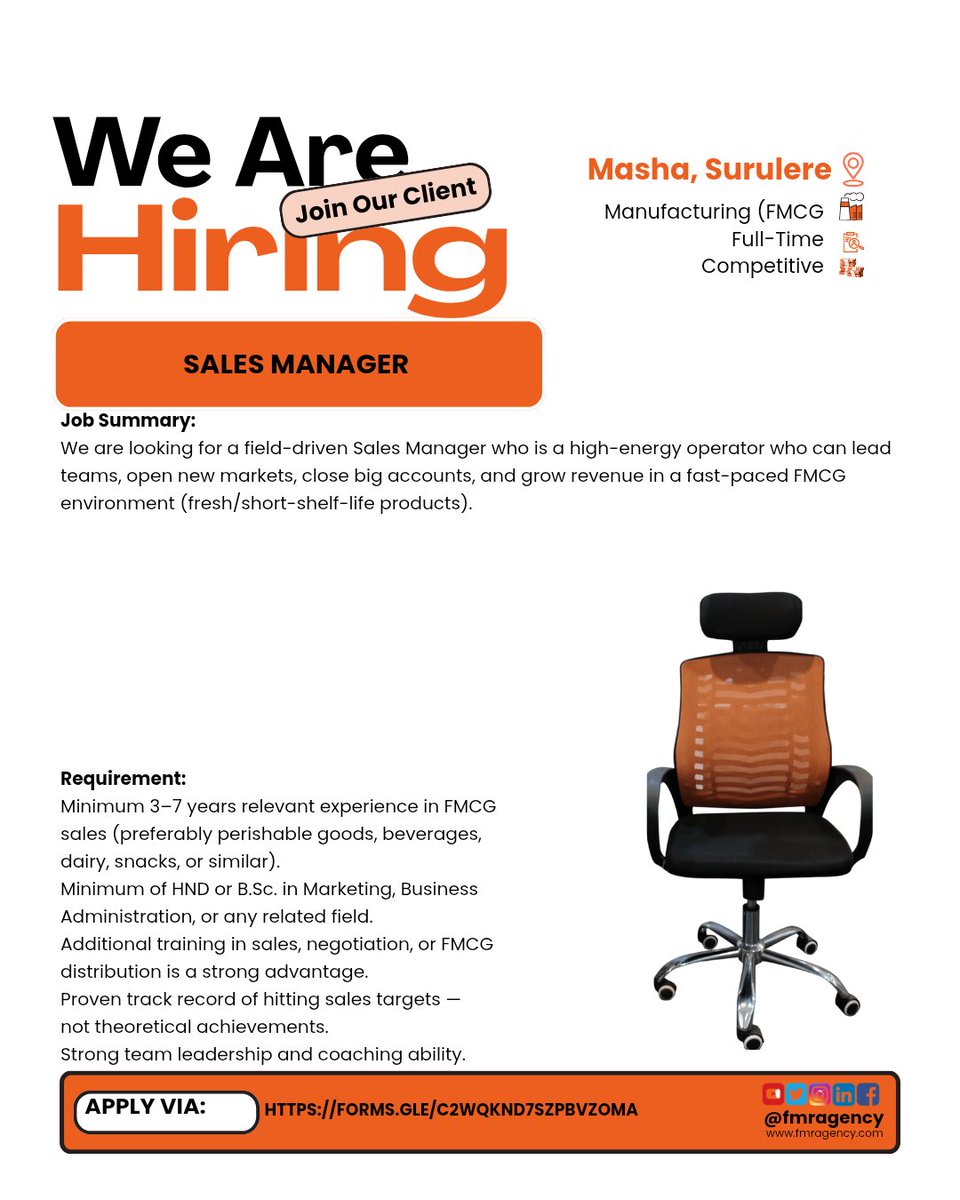 We Are Hiring

Join Our Client

Masha, Surulere

Manufacturing (FMCG

Full-Time

Competitive

SALES MANAGER

Job Summary:
We are looking for a field-driven Sales Manager who is a high-energy operator who can lead teams, open new markets, close big accounts, and grow revenue in a fast-paced FMCG environment (fresh/short-shelf-life products).

Requirement:
Minimum 3–7 years relevant experience in FMCG sales (preferably perishable goods, beverages, dairy, snacks, or similar).
Minimum of HND or B.Sc. in Marketing, Business Administration, or any related field.
Additional training in sales, negotiation, or FMCG distribution is a strong advantage.
Proven track record of hitting sales targets — not theoretical achievements.
Strong team leadership and coaching ability.

APPLY VIA:

HTTPS://FORMS.GLE/C2WQKND7SZPBVZOMA

@fmragency
www.fmragency.com